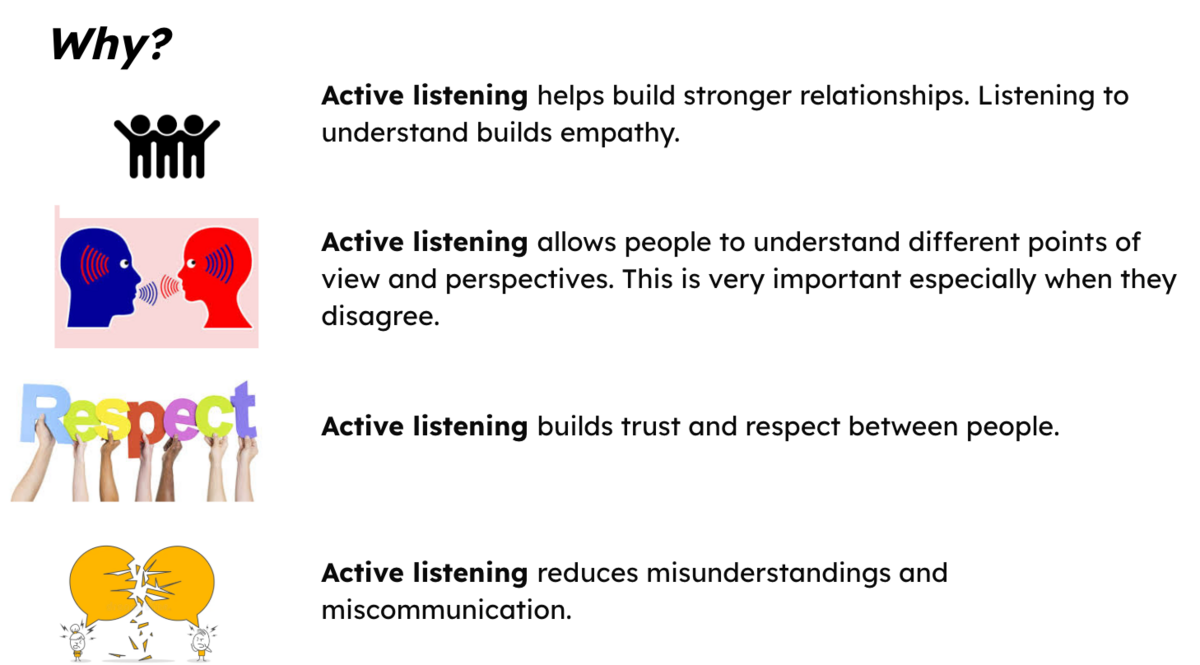 Why?

Active listening helps build stronger relationships. Listening to understand builds empathy.

Active listening allows people to understand different points of view and perspectives. This is very important especially when they disagree.

Respect

Active listening builds trust and respect between people.

Active listening reduces misunderstandings and miscommunication.